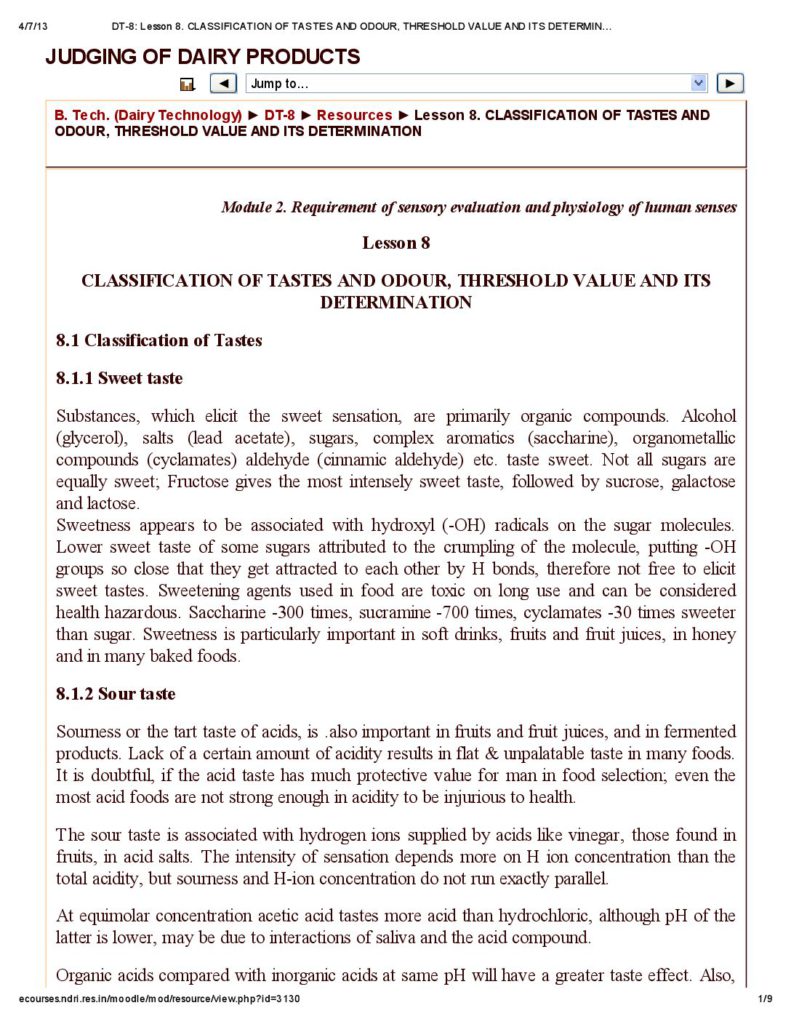 4/7/13 DT-8: Lesson 8. CLASSIFICATION OF TASTES AND ODOUR, THRESHOLD VALUE AND ITS DETERMIN...

JUDGING OF DAIRY PRODUCTS

◄ Jump to... ►

B. Tech. (Dairy Technology) ► DT-8 ► Resources ► Lesson 8. CLASSIFICATION OF TASTES AND ODOUR, THRESHOLD VALUE AND ITS DETERMINATION

Module 2. Requirement of sensory evaluation and physiology of human senses

Lesson 8

CLASSIFICATION OF TASTES AND ODOUR, THRESHOLD VALUE AND ITS DETERMINATION

8.1 Classification of Tastes

8.1.1 Sweet taste

Substances, which elicit the sweet sensation, are primarily organic compounds. Alcohol (glycerol), salts (lead acetate), sugars, complex aromatics (saccharine), organometallic compounds (cyclamates) aldehyde (cinnamic aldehyde) etc. taste sweet. Not all sugars are equally sweet; Fructose gives the most intensely sweet taste, followed by sucrose, galactose and lactose.
Sweetness appears to be associated with hydroxyl (-OH) radicals on the sugar molecules. Lower sweet taste of some sugars attributed to the crumpling of the molecule, putting -OH groups so close that they get attracted to each other by H bonds, therefore not free to elicit sweet tastes. Sweetening agents used in food are toxic on long use and can be considered health hazardous. Saccharine -300 times, sucramine -700 times, cyclamates -30 times sweeter than sugar. Sweetness is particularly important in soft drinks, fruits and fruit juices, in honey and in many baked foods.

8.1.2 Sour taste

Sourness or the tart taste of acids, is .also important in fruits and fruit juices, and in fermented products. Lack of a certain amount of acidity results in flat & unpalatable taste in many foods. It is doubtful, if the acid taste has much protective value for man in food selection; even the most acid foods are not strong enough in acidity to be injurious to health.

The sour taste is associated with hydrogen ions supplied by acids like vinegar, those found in fruits, in acid salts. The intensity of sensation depends more on H ion concentration than the total acidity, but sourness and H-ion concentration do not run exactly parallel.

At equimolar concentration acetic acid tastes more acid than hydrochloric, although pH of the latter is lower, may be due to interactions of saliva and the acid compound.

Organic acids compared with inorganic acids at same pH will have a greater taste effect. Also,

ecourses.ndri.res.in/moodle/mod/resource/view.php?id=3130 1/9